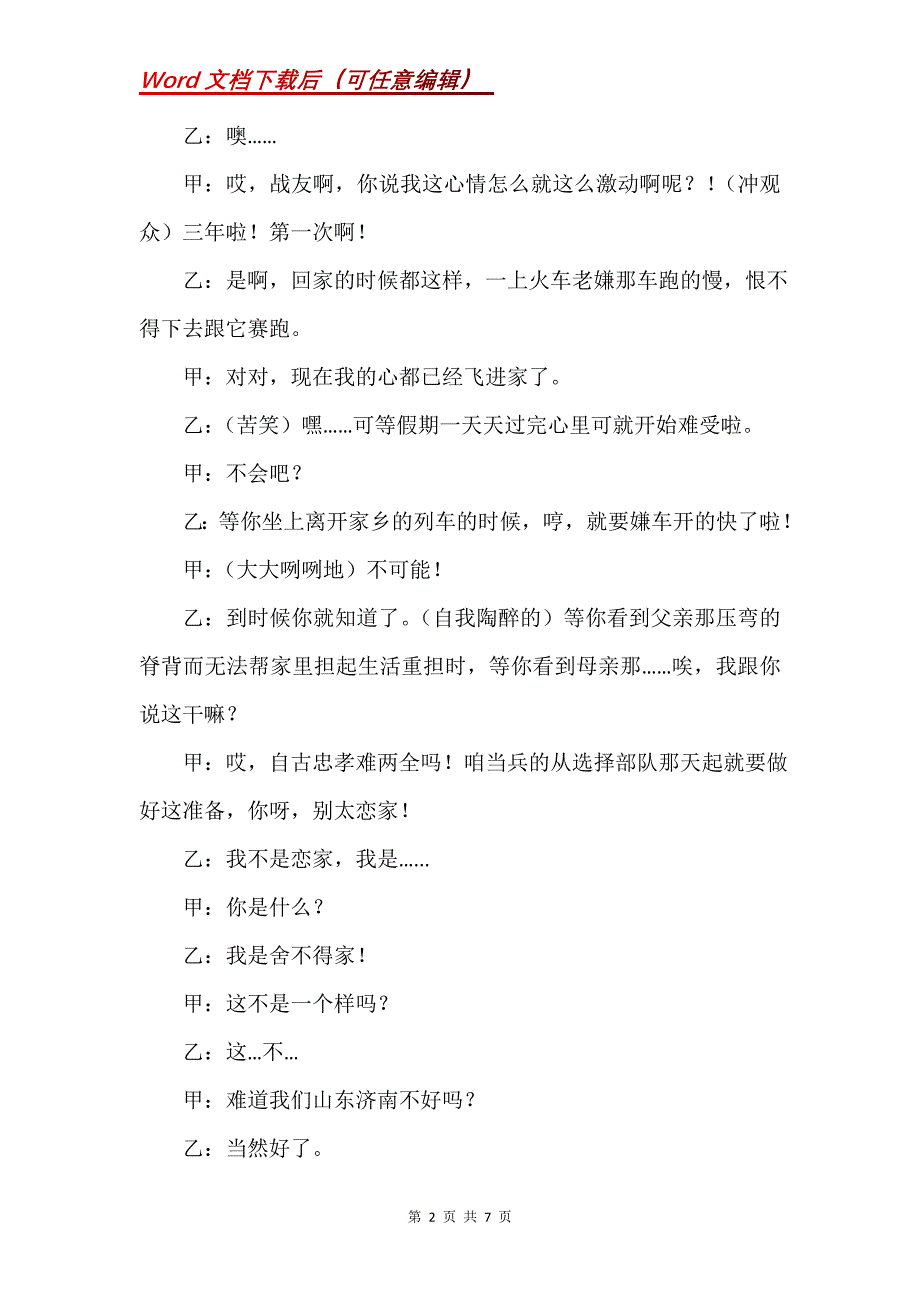 Word 文档下载后（可任意编辑）

乙：噢……

甲：哎，战友啊，你说我这心情怎么就这么激动啊呢？！（冲观众）三年啦！第一次啊！

乙：是啊，回家的时候都这样，一上火车老嫌那车跑的慢，恨不得下去跟它赛跑。

甲：对对，现在我的心都已经飞进家了。

乙：（苦笑）嘿……可等假期一天天过完心里可就开始难受啦。

甲：不会吧？

乙：等你坐上离开家乡的列车的时候，哼，就要嫌车开的快了啦！

甲：（大大咧咧地）不可能！

乙：到时候你就知道了。（自我陶醉的）等你看到父亲那压弯的脊背而无法帮家里担起生活重担时，等你看到母亲那……唉，我跟你说这干嘛？

甲：哎，自古忠孝难两全吗！咱当兵的从选择部队那天起就要做好这准备，你呀，别太恋家！

乙：我不是恋家，我是……

甲：你是什么？

乙：我是舍不得家！

甲：这不是一个样吗？

乙：这…不…

甲：难道我们山东济南不好吗？

乙：当然好了。

第 2 页 共 7 页